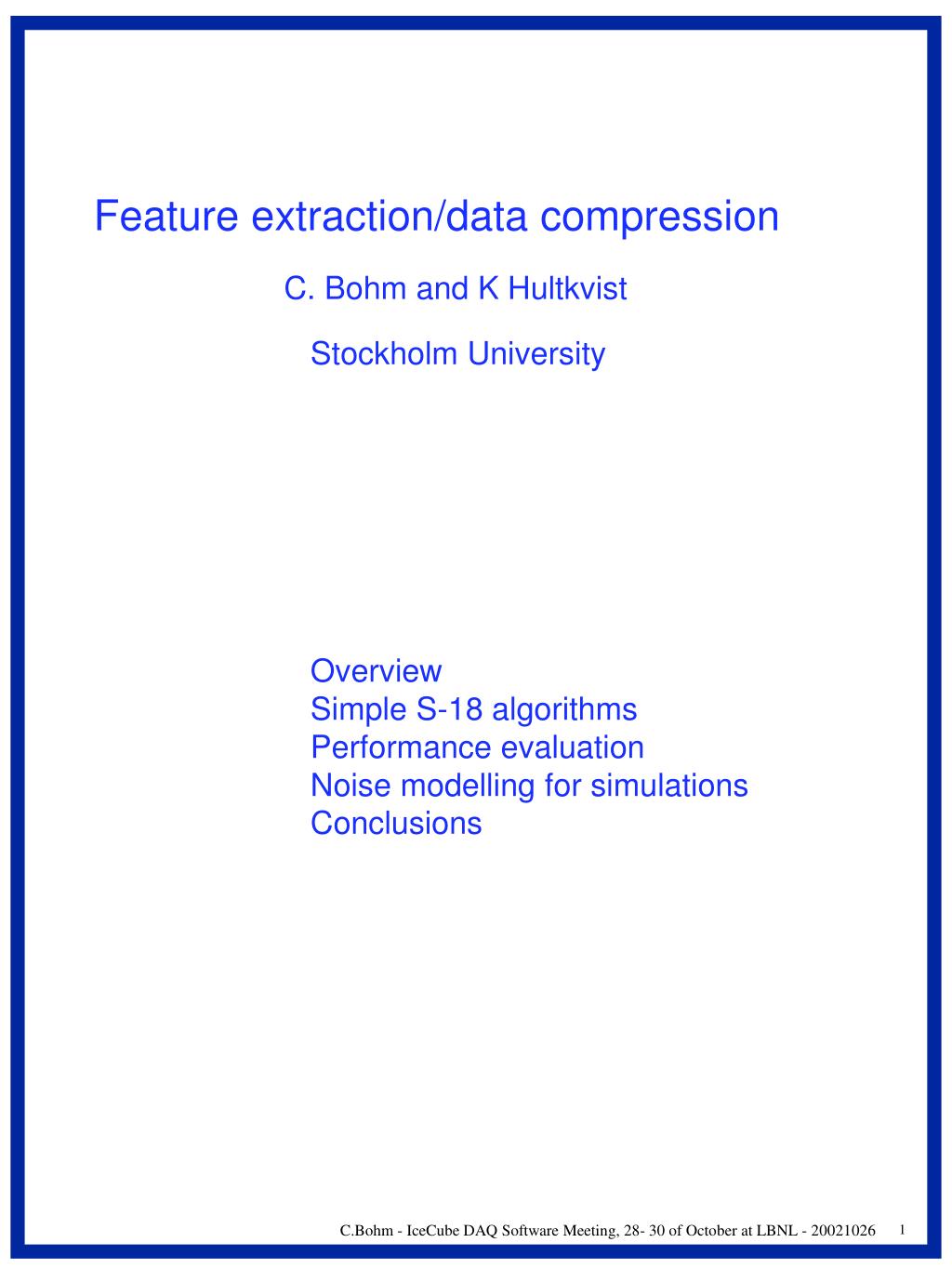 Feature extraction/data compression

C. Bohm and K Hultkvist

Stockholm University

Overview
Simple S-18 algorithms
Performance evaluation
Noise modelling for simulations
Conclusions

C.Bohm - IceCube DAQ Software Meeting, 28- 30 of October at LBNL - 20021026 1